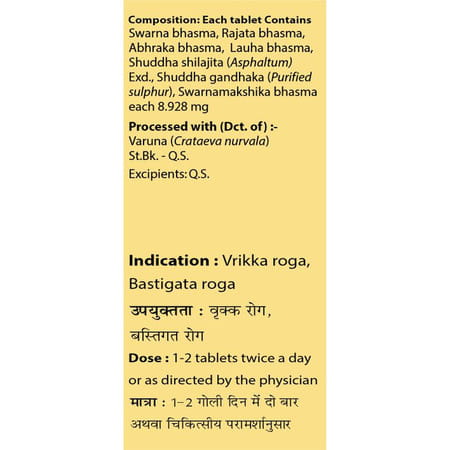 Composition: Each tablet Contains
Swarna bhasma, Rajata bhasma, Abhraka bhasma, Lauha bhasma, Shuddha shilajita (Asphaltum) Exd., Shuddha gandhaka (Purified sulphur), Swarnamakshika bhasma each 8.928 mg

Processed with (Dct. of) :-
Varuna (Crataeva nurvala)
St.Bk. - Q.S.

Excipients: Q.S.

Indication : Vrikka roga, Bastigata roga

उपयुक्तता : वृक्क रोग, बस्तिगत रोग

Dose : 1-2 tablets twice a day or as directed by the physician

मात्रा : 1–2 गोली दिन में दो बार अथवा चिकित्सीय परामर्शानुसार